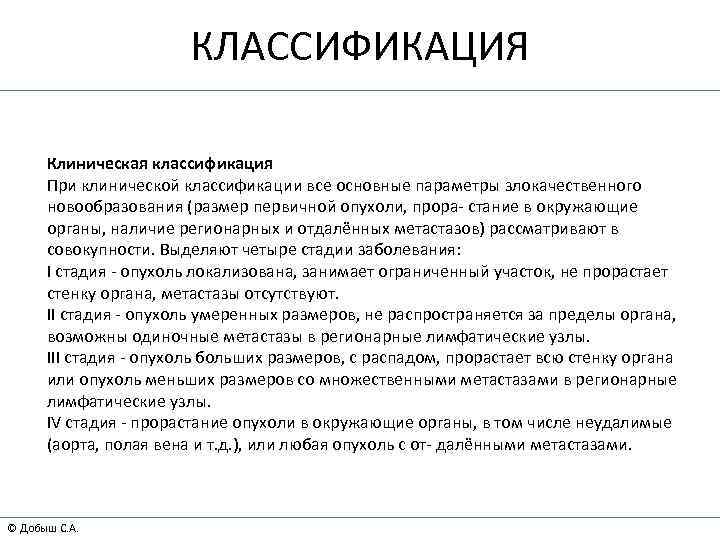 КЛАССИФИКАЦИЯ

Клиническая классификация
При клинической классификации все основные параметры злокачественного новообразования (размер первичной опухоли, прора- стание в окружающие органы, наличие регионарных и отдалённых метастазов) рассматривают в совокупности. Выделяют четыре стадии заболевания:
I стадия - опухоль локализована, занимает ограниченный участок, не прорастает стенку органа, метастазы отсутствуют.
II стадия - опухоль умеренных размеров, не распространяется за пределы органа, возможны одиночные метастазы в регионарные лимфатические узлы.
III стадия - опухоль больших размеров, с распадом, прорастает всю стенку органа или опухоль меньших размеров со множественными метастазами в регионарные лимфатические узлы.
IV стадия - прорастание опухоли в окружающие органы, в том числе неудалимые (аорта, полая вена и т.д.), или любая опухоль с от- далёнными метастазами.

© Добыш С.А.